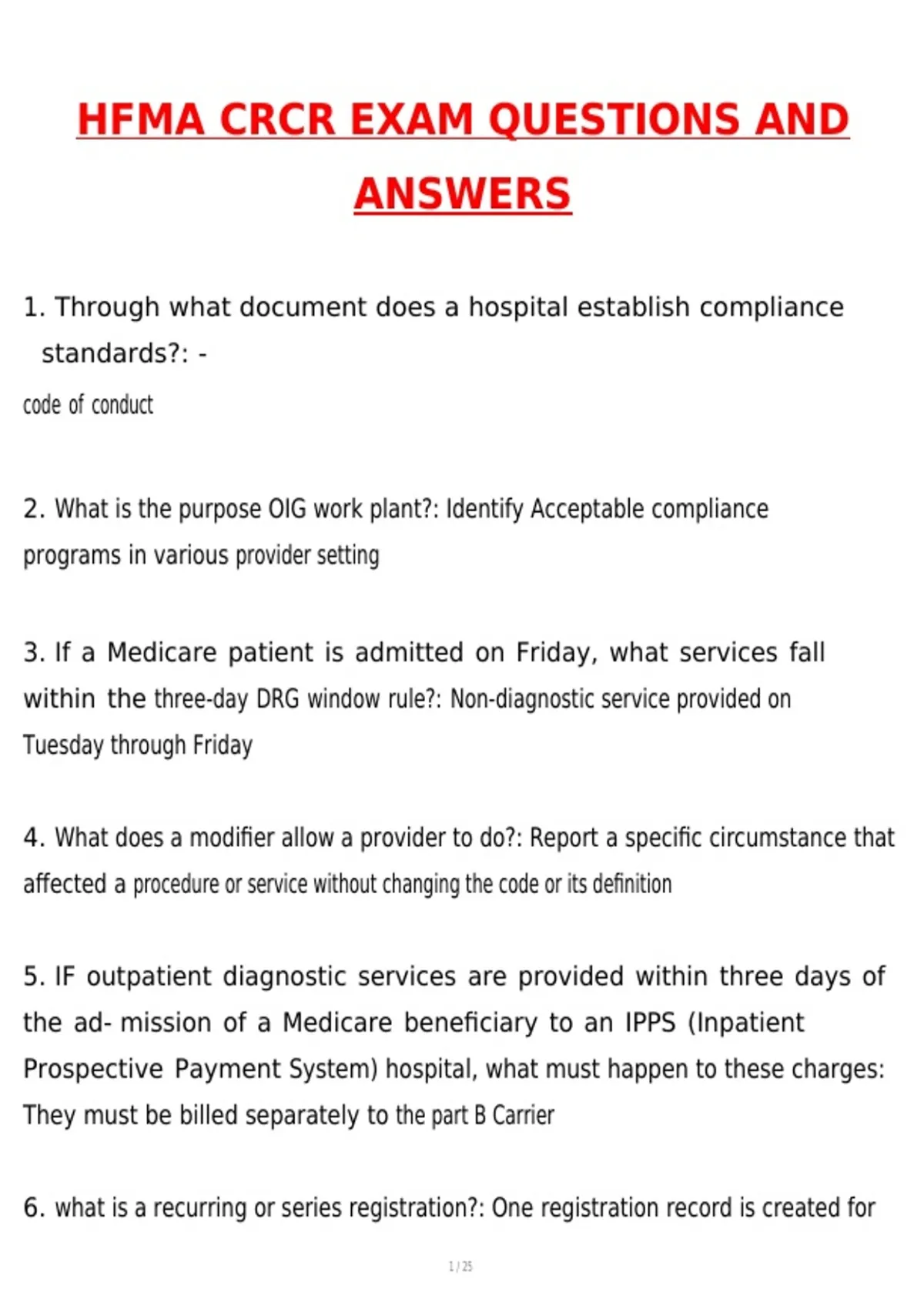 HFMA CRCR EXAM QUESTIONS AND ANSWERS

1. Through what document does a hospital establish compliance standards?: -
code of conduct

2. What is the purpose OIG work plant?: Identify Acceptable compliance programs in various provider setting

3. If a Medicare patient is admitted on Friday, what services fall within the three-day DRG window rule?: Non-diagnostic service provided on Tuesday through Friday

4. What does a modifier allow a provider to do?: Report a specific circumstance that affected a procedure or service without changing the code or its definition

5. IF outpatient diagnostic services are provided within three days of the ad- mission of a Medicare beneficiary to an IPPS (Inpatient Prospective Payment System) hospital, what must happen to these charges: They must be billed separately to the part B Carrier

6. what is a recurring or series registration?: One registration record is created for

1 / 25